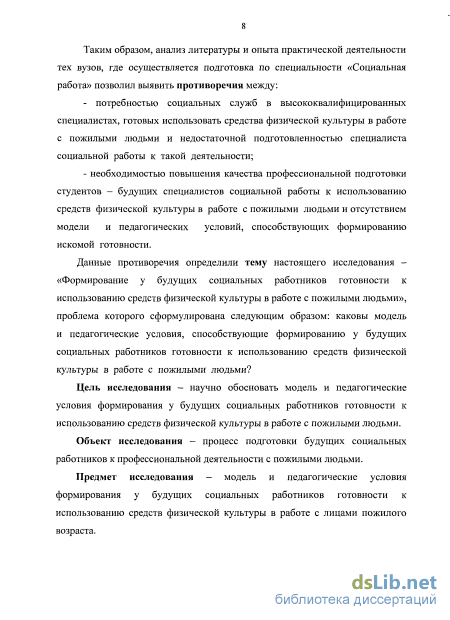 8

Таким образом, анализ литературы и опыта практической деятельности тех вузов, где осуществляется подготовка по специальности «Социальная работа» позволил выявить противоречия между:

- потребностью социальных служб в высококвалифицированных специалистах, готовых использовать средства физической культуры в работе с пожилыми людьми и недостаточной подготовленностью специалиста социальной работы к такой деятельности;

- необходимостью повышения качества профессиональной подготовки студентов – будущих специалистов социальной работы к использованию средств физической культуры в работе с пожилыми людьми и отсутствием модели и педагогических условий, способствующих формированию искомой готовности.

Данные противоречия определили тему настоящего исследования – «Формирование у будущих социальных работников готовности к использованию средств физической культуры в работе с пожилыми людьми», проблема которого сформулирована следующим образом: каковы модель и педагогические условия, способствующие формированию у будущих социальных работников готовности к использованию средств физической культуры в работе с пожилыми людьми?

Цель исследования – научно обосновать модель и педагогические условия формирования у будущих социальных работников готовности к использованию средств физической культуры в работе с пожилыми людьми.

Объект исследования – процесс подготовки будущих социальных работников к профессиональной деятельности с пожилыми людьми.

Предмет исследования – модель и педагогические условия формирования у будущих социальных работников готовности к использованию средств физической культуры в работе с лицами пожилого возраста.

dsLib.net
библиотека диссертаций